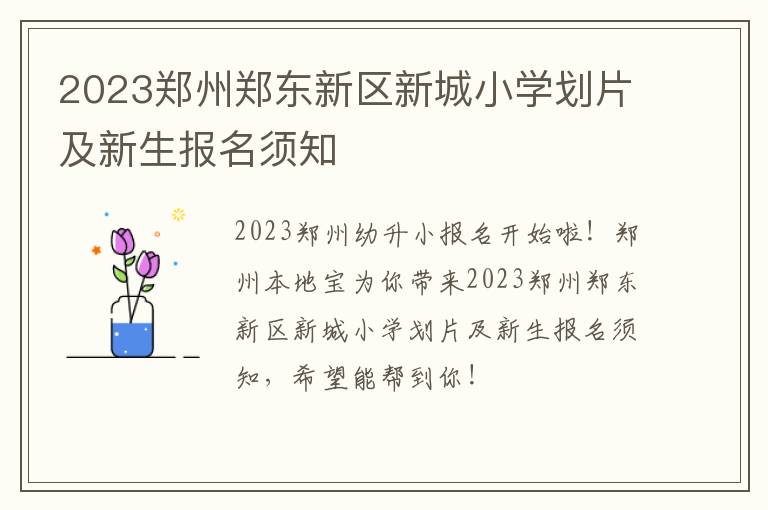 2023郑州郑东新区新城小学划片及新生报名须知

2023郑州幼升小报名开始啦！郑州本地宝为你带来2023郑州郑东新区新城小学划片及新生报名须知，希望能帮到你！